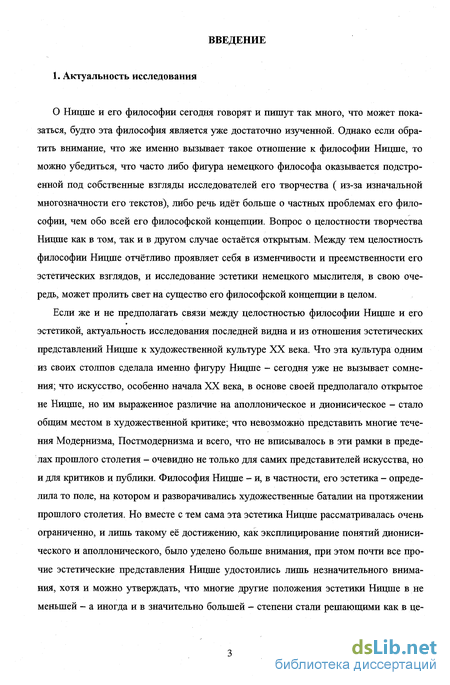 ВВЕДЕНИЕ

1. Актуальность исследования

О Ницше и его философии сегодня говорят и пишут так много, что может показаться, будто эта философия является уже достаточно изученной. Однако если обратить внимание, что же именно вызывает такое отношение к философии Ницше, то можно убедиться, что часто либо фигура немецкого философа оказывается подстроенной под собственные взгляды исследователей его творчества ( из-за изначальной многозначности его текстов), либо речь идёт больше о частных проблемах его философии, чем обо всей его философской концепции. Вопрос о целостности творчества Ницше как в том, так и в другом случае остаётся открытым. Между тем целостность философии Ницше отчётливо проявляет себя в изменчивости и преемственности его эстетических взглядов, и исследование эстетики немецкого мыслителя, в свою очередь, может пролить свет на существо его философской концепции в целом.

Если же и не предполагать связи между целостностью философии Ницше и его эстетикой, актуальность исследования последней видна и из отношения эстетических представлений Ницше к художественной культуре XX века. Что эта культура одним из своих столпов сделала именно фигуру Ницше – сегодня уже не вызывает сомнения; что искусство, особенно начала XX века, в основе своей предполагало открытое не Ницше, но им выраженное различие на аполлоническое и дионисическое – стало общим местом в художественной критике; что невозможно представить многие течения Модернизма, Постмодернизма и всего, что не вписывалось в эти рамки в пределах прошлого столетия – очевидно не только для самих представителей искусства, но и для критиков и публики. Философия Ницше – и, в частности, его эстетика – определила то поле, на котором и разворачивались художественные баталии на протяжении прошлого столетия. Но вместе с тем сама эта эстетика Ницше рассматривалась очень ограниченно, и лишь такому её достижению, как эксплицирование понятий дионисического и аполлонического, было уделено больше внимания, при этом почти все прочие эстетические представления Ницше удостоились лишь незначительного внимания, хотя и можно утверждать, что многие другие положения эстетики Ницше в не меньшей – а иногда и в значительно большей – степени стали решающими как в це-

3

dsLib.net
библиотека диссертаций